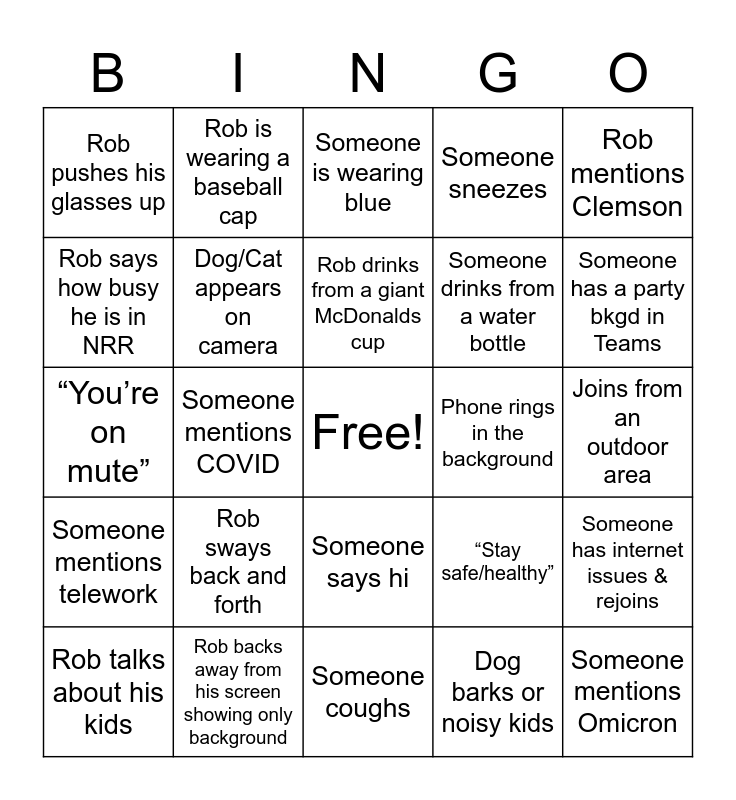 | B | I | N | G | O |
|---|---|---|---|---|
| Rob pushes his glasses up | Rob is wearing a baseball cap | Someone is wearing blue | Someone sneezes | Rob mentions Clemson |
| Rob says how busy he is in NRR | Dog/Cat appears on camera | Rob drinks from a giant McDonalds cup | Someone drinks from a water bottle | Someone has a party bkgd in Teams |
| “You’re on mute” | Someone mentions COVID | Free! | Phone rings in the background | Joins from an outdoor area |
| Someone mentions telework | Rob sways back and forth | Someone says hi | “Stay safe/healthy” | Someone has internet issues & rejoins |
| Rob talks about his kids | Rob backs away from his screen showing only background | Someone coughs | Dog barks or noisy kids | Someone mentions Omicron |